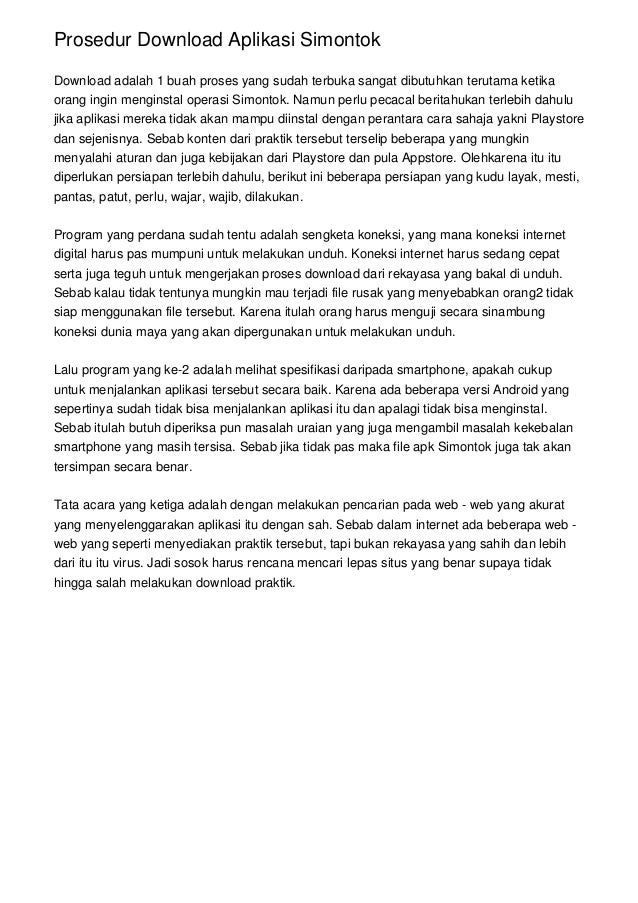 Prosedur Download Aplikasi Simontok

Download adalah 1 buah proses yang sudah terbuka sangat dibutuhkan terutama ketika orang ingin menginstal operasi Simontok. Namun perlu pecacal beritahukan terlebih dahulu jika aplikasi mereka tidak akan mampu diinstal dengan perantara cara sahaja yakni Playstore dan sejenisnya. Sebab konten dari praktik tersebut terselip beberapa yang mungkin menyalahi aturan dan juga kebijakan dari Playstore dan pula Appstore. Olehkarena itu itu diperlukan persiapan terlebih dahulu, berikut ini beberapa persiapan yang kudu layak, mesti, pantas, patut, perlu, wajar, wajib, dilakukan.

Program yang perdana sudah tentu adalah sengketa koneksi, yang mana koneksi internet digital harus pas mumpuni untuk melakukan unduh. Koneksi internet harus sedang cepat serta juga teguh untuk mengerjakan proses download dari rekayasa yang bakal di unduh. Sebab kalau tidak tentunya mungkin mau terjadi file rusak yang menyebabkan orang2 tidak siap menggunakan file tersebut. Karena itulah orang harus menguji secara sinambung koneksi dunia maya yang akan dipergunakan untuk melakukan unduh.

Lalu program yang ke-2 adalah melihat spesifikasi daripada smartphone, apakah cukup untuk menjalankan aplikasi tersebut secara baik. Karena ada beberapa versi Android yang sepertinya sudah tidak bisa menjalankan aplikasi itu dan apalagi tidak bisa menginstal. Sebab itulah butuh diperiksa pun masalah uraian yang juga mengambil masalah kekebalan smartphone yang masih tersisa. Sebab jika tidak pas maka file apk Simontok juga tak akan tersimpan secara benar.

Tata acara yang ketiga adalah dengan melakukan pencarian pada web - web yang akurat yang menyelenggarakan aplikasi itu dengan sah. Sebab dalam internet ada beberapa web - web yang seperti menyediakan praktik tersebut, tapi bukan rekayasa yang sahih dan lebih dari itu itu virus. Jadi sosok harus rencana mencari lepas situs yang benar supaya tidak hingga salah melakukan download praktik.